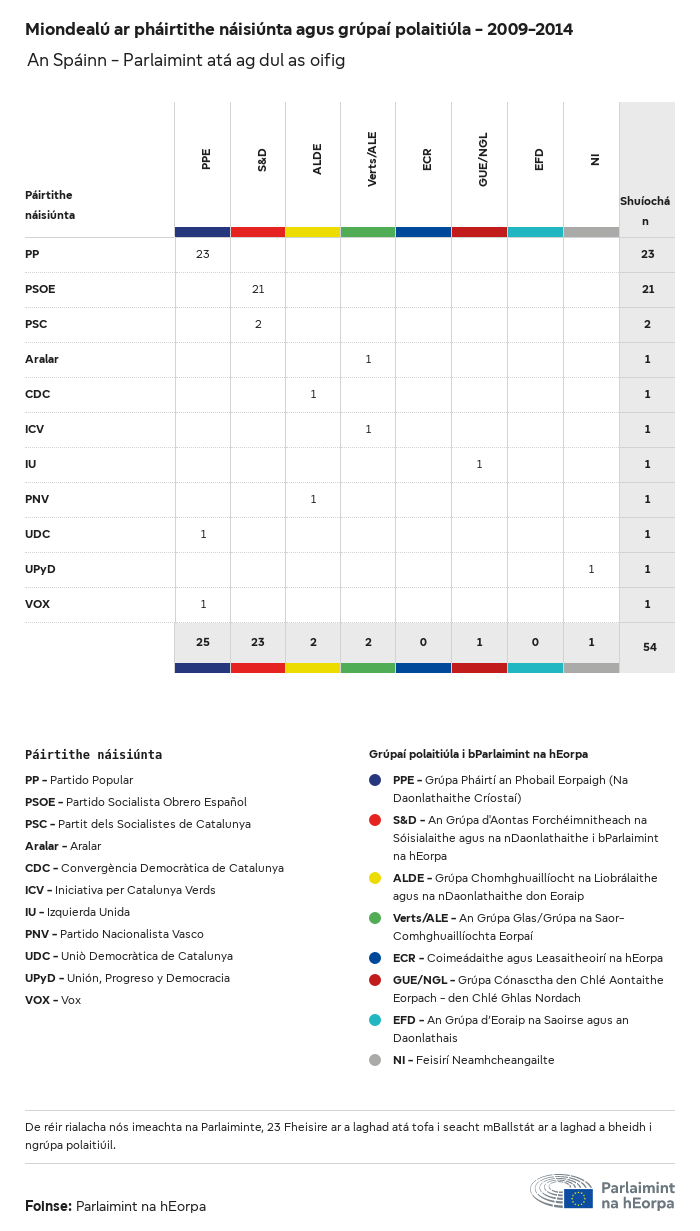 Miondealú ar pháirtithe náisiúnta agus grúpaí polaitiúla - 2009-2014
An Spáinn - Parlaimint atá ag dul as oifig

| Páirtithe náisiúnta | PPE | S&D | ALDE | Verts/ALE | ECR | GUE/NGL | EFD | NI | Shuíochán |
|---|---|---|---|---|---|---|---|---|---|
| PP | 23 | | | | | | | | 23 |
| PSOE | | 21 | | | | | | | 21 |
| PSC | | 2 | | | | | | | 2 |
| Aralar | | | | 1 | | | | | 1 |
| CDC | | | 1 | | | | | | 1 |
| ICV | | | | 1 | | | | | 1 |
| IU | | | | | | 1 | | | 1 |
| PNV | | | 1 | | | | | | 1 |
| UDC | 1 | | | | | | | | 1 |
| UPyD | | | | | | | | 1 | 1 |
| VOX | 1 | | | | | | | | 1 |
| | 25 | 23 | 2 | 2 | 0 | 1 | 0 | 1 | 54 |

Páirtithe náisiúnta
PP - Partido Popular
PSOE - Partido Socialista Obrero Español
PSC - Partit dels Socialistes de Catalunya
Aralar - Aralar
CDC - Convergència Democràtica de Catalunya
ICV - Iniciativa per Catalunya Verds
IU - Izquierda Unida
PNV - Partido Nacionalista Vasco
UDC - Uniò Democràtica de Catalunya
UPyD - Unión, Progreso y Democracia
VOX - Vox

Grúpaí polaitiúla i bParlaimint na hEorpa
PPE - Grúpa Pháirtí an Phobail Eorpaigh (Na Daonlathaithe Críostaí)
S&D - An Grúpa d'Aontas Forchéimnitheach na Sóisialaithe agus na nDaonlathaithe i bParlaimint na hEorpa
ALDE - Grúpa Chomhghuaillíocht na Liobrálaithe agus na nDaonlathaithe don Eoraip
Verts/ALE - An Grúpa Glas/Grúpa na Saor-Comhghuaillíochta Eorpaí
ECR - Coimeádaithe agus Leasaitheoirí na hEorpa
GUE/NGL - Grúpa Cónasctha den Chlé Aontaithe Eorpach - den Chlé Ghlas Nordach
EFD - An Grúpa d'Eoraip na Saoirse agus an Daonlathais
NI - Feisirí Neamhcheangailte

De réir rialacha nós imeachta na Parlaiminte, 23 Fheisire ar a laghad atá tofa i seacht mBallstát ar a laghad a bheidh i ngrúpa polaitiúil.

Foinse: Parlaimint na hEorpa

Parlaimint na hEorpa